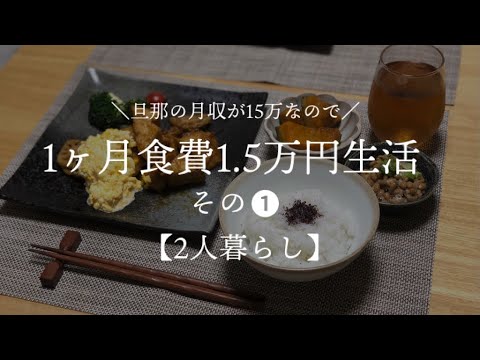 ＼旦那の月収が15万なので／

1ヶ月食費1.5万円生活

その❶

【2人暮らし】